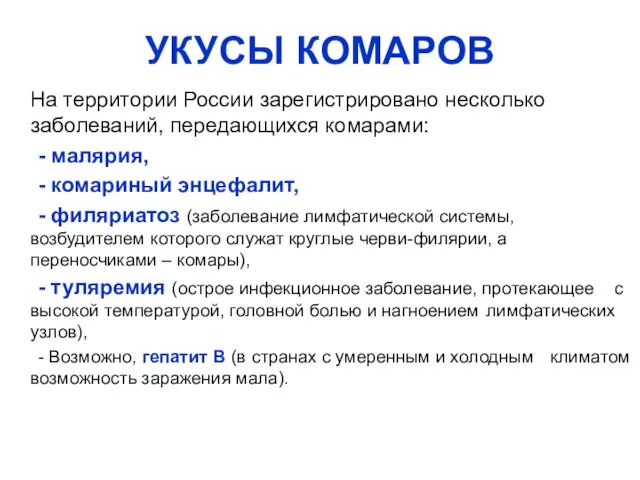 УКУСЫ КОМАРОВ

На территории России зарегистрировано несколько заболеваний, передающихся комарами:

- малярия,

- комариный энцефалит,

- филяриатоз (заболевание лимфатической системы, возбудителем которого служат круглые черви-филярии, а переносчиками – комары),

- туляремия (острое инфекционное заболевание, протекающее с высокой температурой, головной болью и нагноением лимфатических узлов),

- Возможно, гепатит В (в странах с умеренным и холодным климатом возможность заражения мала).